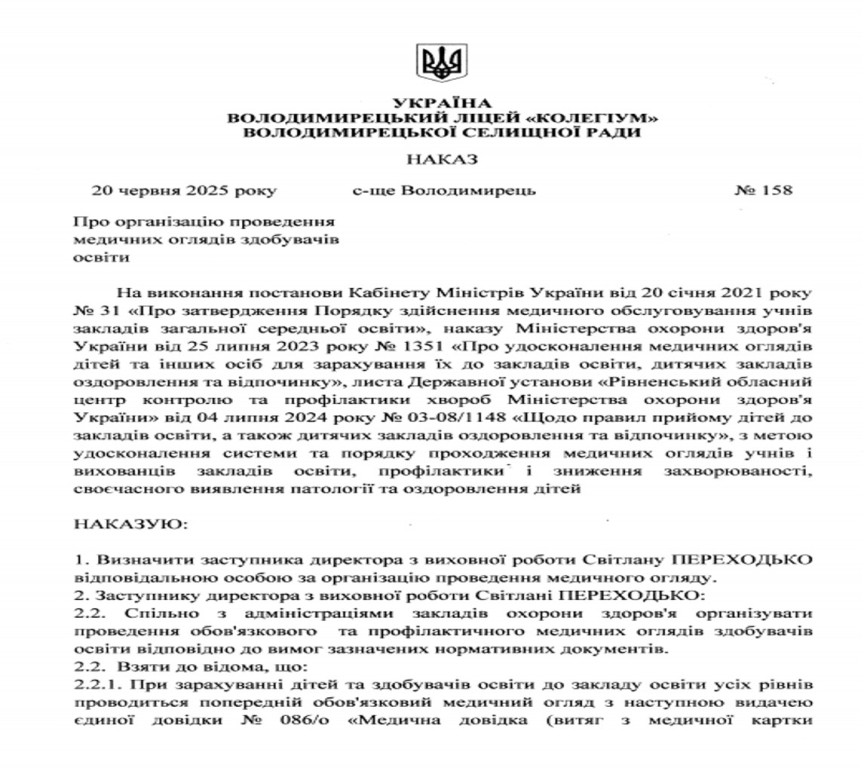 УКРАЇНА
ВОЛОДИМИРЕЦЬКИЙ ЛІЦЕЙ «КОЛЕГІУМ»
ВОЛОДИМИРЕЦЬКОЇ СЕЛИЩНОЇ РАДИ

НАКАЗ

20 червня 2025 року с-ще Володимирець № 158

Про організацію проведення медичних оглядів здобувачів освіти

На виконання постанови Кабінету Міністрів України від 20 січня 2021 року № 31 «Про затвердження Порядку здійснення медичного обслуговування учнів закладів загальної середньої освіти», наказу Міністерства охорони здоров'я України від 25 липня 2023 року № 1351 «Про удосконалення медичних оглядів дітей та інших осіб для зарахування їх до закладів освіти, дитячих закладів оздоровлення та відпочинку», листа Державної установи «Рівненський обласний центр контролю та профілактики хвороб Міністерства охорони здоров'я України» від 04 липня 2024 року № 03-08/1148 «Щодо правил прийому дітей до закладів освіти, а також дитячих закладів оздоровлення та відпочинку», з метою удосконалення системи та порядку проходження медичних оглядів учнів і вихованців закладів освіти, профілактики і зниження захворюваності, своєчасного виявлення патології та оздоровлення дітей

НАКАЗУЮ:

1. Визначити заступника директора з виховної роботи Світлану ПЕРЕХОДЬКО відповідальною особою за організацію проведення медичного огляду.
2. Заступнику директора з виховної роботи Світлані ПЕРЕХОДЬКО:
2.2. Спільно з адміністраціями закладів охорони здоров'я організувати проведення обов'язкового та профілактичного медичних оглядів здобувачів освіти відповідно до вимог зазначених нормативних документів.
2.2. Взяти до відома, що:
2.2.1. При зарахуванні дітей та здобувачів освіти до закладу освіти усіх рівнів проводиться попередній обов'язковий медичний огляд з наступною видачею єдиної довідки № 086/о «Медична довідка (витяг з медичної картки